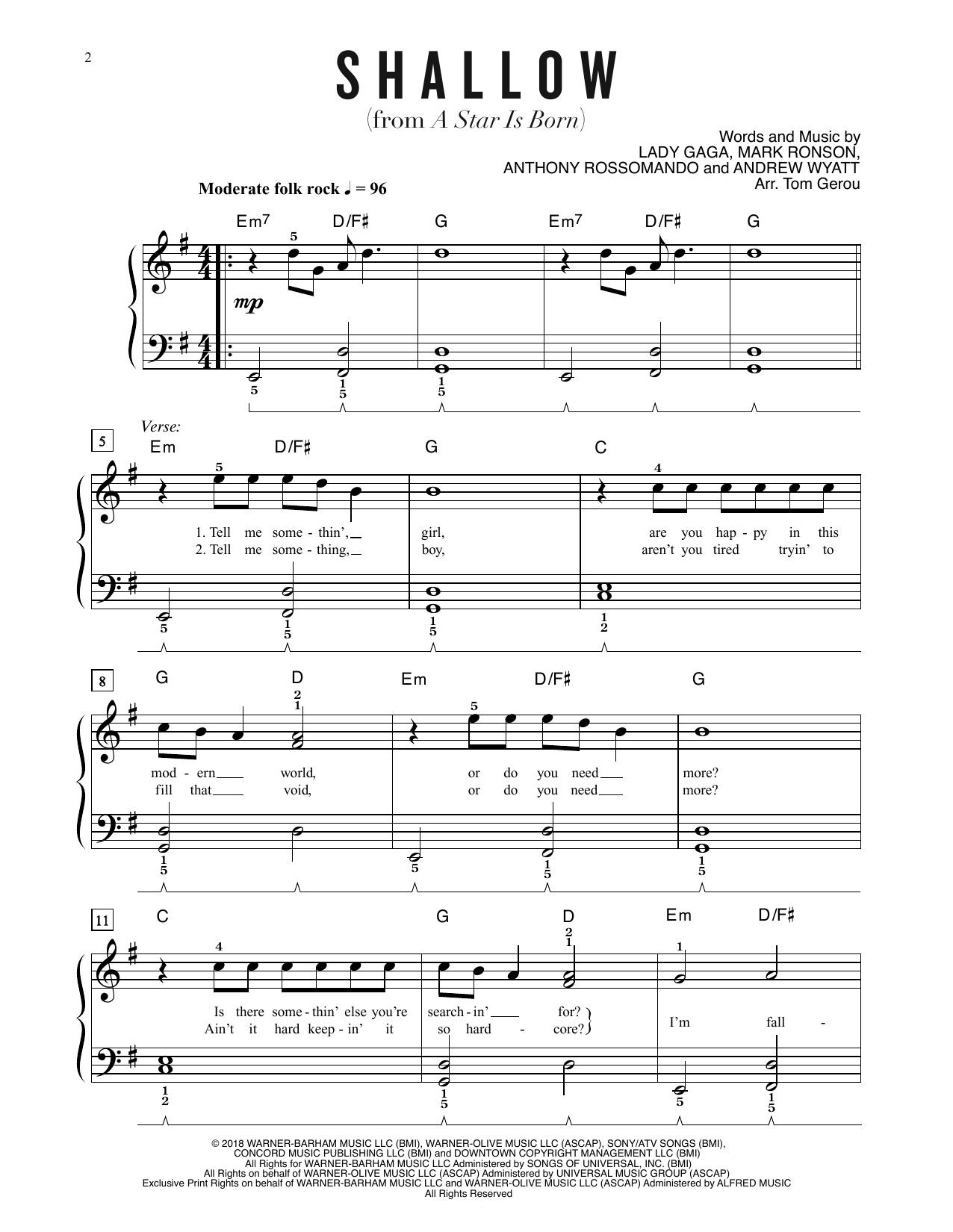 2

SHALLOW
(from A Star Is Born)

Words and Music by
LADY GAGA, MARK RONSON,
ANTHONY ROSSOMANDO and ANDREW WYATT
Arr. Tom Gerou

Moderate folk rock ♩ = 96

Em7 D/F♯ G Em7 D/F♯ G

5

mp

5 1 5 1 5

5 Verse:

Em D/F♯ G C

5 4

1. Tell me some - thin', girl, are you hap - py in this
2. Tell me some - thing, boy, aren't you tired tryin' to

5 1 5 1 5 1 2

8

G D Em D/F♯ G

2 1 5

mod - ern world, or do you need more?
fill that void, or do you need more?

1 5 5 1 5 1 5

11

C G D Em D/F♯

4 2 1 1

Is there some - thin' else you're search - in' for?
Ain't it hard keep - in' it so hard - core?
I'm fall -

1 2 1 5 5 1 5

© 2018 WARNER-BARHAM MUSIC LLC (BMI), WARNER-OLIVE MUSIC LLC (ASCAP), SONY/ATV SONGS (BMI),
CONCORD MUSIC PUBLISHING LLC (BMI) and DOWNTOWN COPYRIGHT MANAGEMENT LLC (BMI)
All Rights for WARNER-BARHAM MUSIC LLC Administered by SONGS OF UNIVERSAL, INC. (BMI)
All Rights on behalf of WARNER-OLIVE MUSIC LLC (ASCAP) Administered by UNIVERSAL MUSIC GROUP (ASCAP)
Exclusive Print Rights on behalf of WARNER-BARHAM MUSIC LLC and WARNER-OLIVE MUSIC LLC (ASCAP) Administered by ALFRED MUSIC
All Rights Reserved